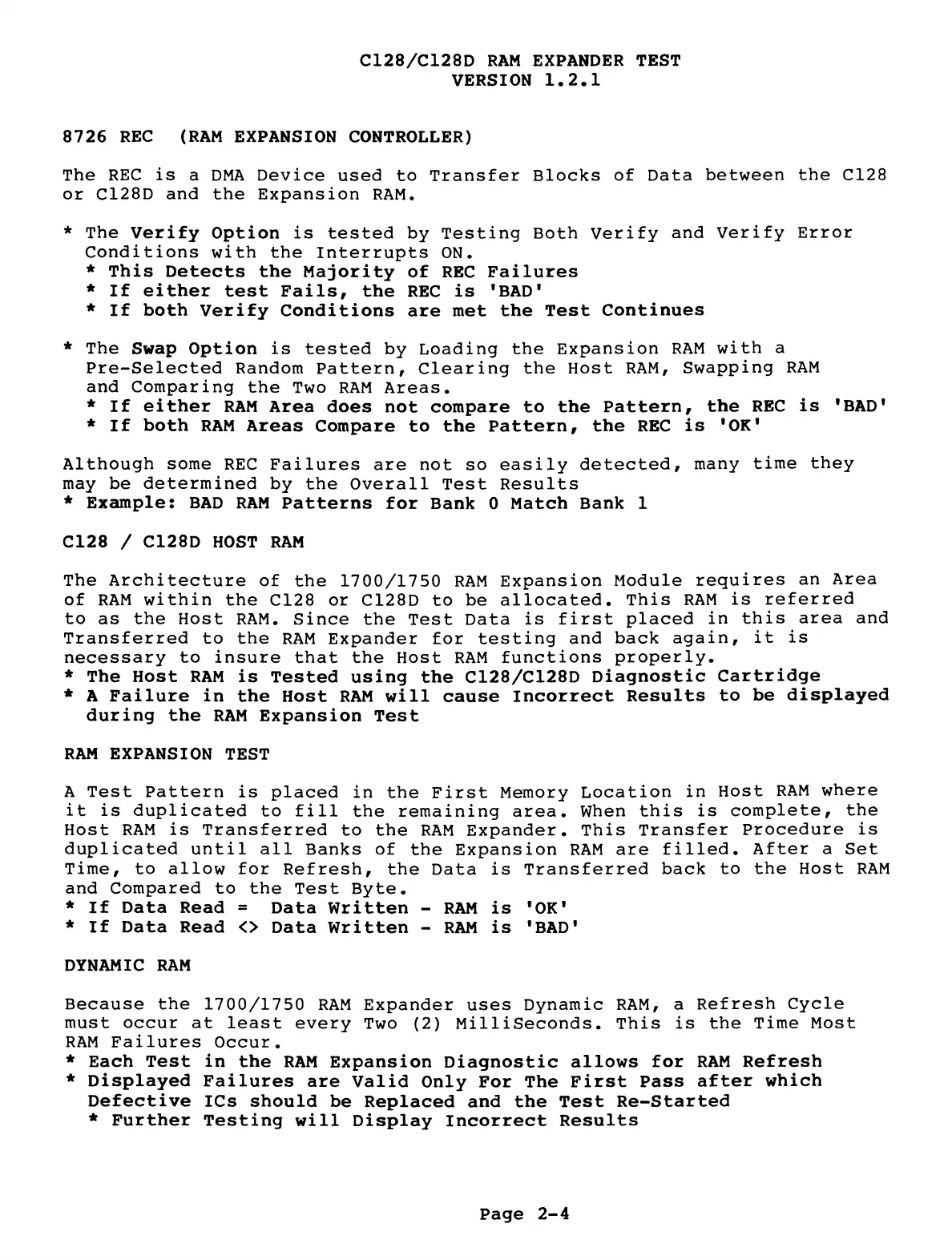 C128/C128D RAM EXPANDER TEST
VERSION 1.2.1

8726 REC (RAM EXPANSION CONTROLLER)

The REC is a DMA Device used to Transfer Blocks of Data between the C128 or C128D and the Expansion RAM.

* The Verify Option is tested by Testing Both Verify and Verify Error Conditions with the Interrupts ON.
* This Detects the Majority of REC Failures
* If either test Fails, the REC is 'BAD'
* If both Verify Conditions are met the Test Continues

* The Swap Option is tested by Loading the Expansion RAM with a Pre-Selected Random Pattern, Clearing the Host RAM, Swapping RAM and Comparing the Two RAM Areas.
* If either RAM Area does not compare to the Pattern, the REC is 'BAD'
* If both RAM Areas Compare to the Pattern, the REC is 'OK'

Although some REC Failures are not so easily detected, many time they may be determined by the Overall Test Results
* Example: BAD RAM Patterns for Bank 0 Match Bank 1

C128 / C128D HOST RAM

The Architecture of the 1700/1750 RAM Expansion Module requires an Area of RAM within the C128 or C128D to be allocated. This RAM is referred to as the Host RAM. Since the Test Data is first placed in this area and Transferred to the RAM Expander for testing and back again, it is necessary to insure that the Host RAM functions properly.
* The Host RAM is Tested using the C128/C128D Diagnostic Cartridge
* A Failure in the Host RAM will cause Incorrect Results to be displayed during the RAM Expansion Test

RAM EXPANSION TEST

A Test Pattern is placed in the First Memory Location in Host RAM where it is duplicated to fill the remaining area. When this is complete, the Host RAM is Transferred to the RAM Expander. This Transfer Procedure is duplicated until all Banks of the Expansion RAM are filled. After a Set Time, to allow for Refresh, the Data is Transferred back to the Host RAM and Compared to the Test Byte.
* If Data Read = Data Written - RAM is 'OK'
* If Data Read <> Data Written - RAM is 'BAD'

DYNAMIC RAM

Because the 1700/1750 RAM Expander uses Dynamic RAM, a Refresh Cycle must occur at least every Two (2) MilliSeconds. This is the Time Most RAM Failures Occur.
* Each Test in the RAM Expansion Diagnostic allows for RAM Refresh
* Displayed Failures are Valid Only For The First Pass after which Defective ICs should be Replaced and the Test Re-Started
* Further Testing will Display Incorrect Results

Page 2-4